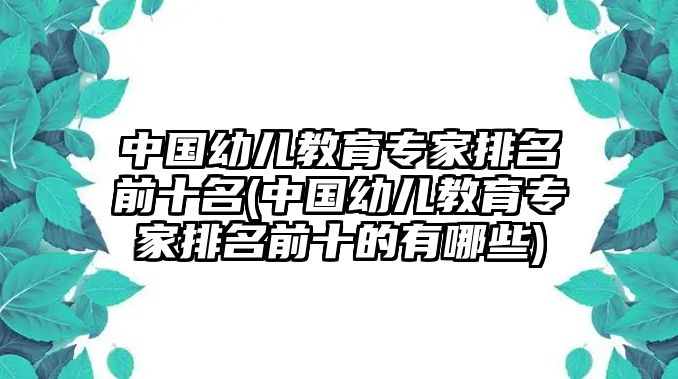 中国幼儿教育专家排名前十名(中国幼儿教育专家排名前十的有哪些)